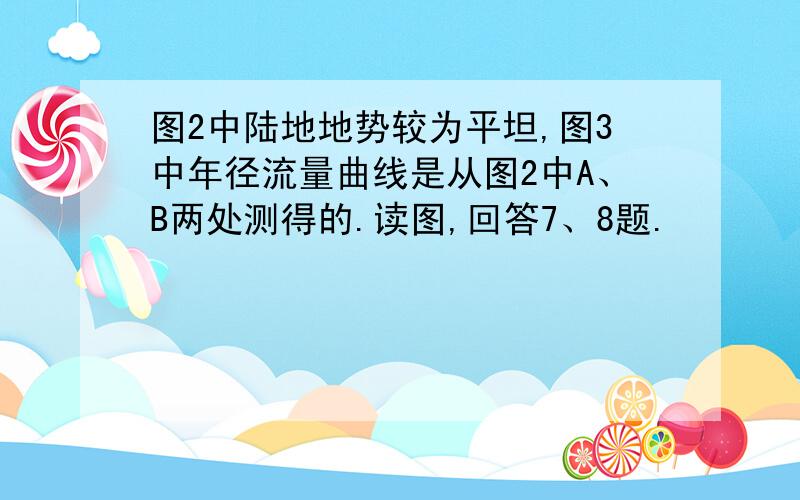 图2中陆地地势较为平坦,图3中年径流量曲线是从图2中A、B两处测得的.读图,回答7、8题.